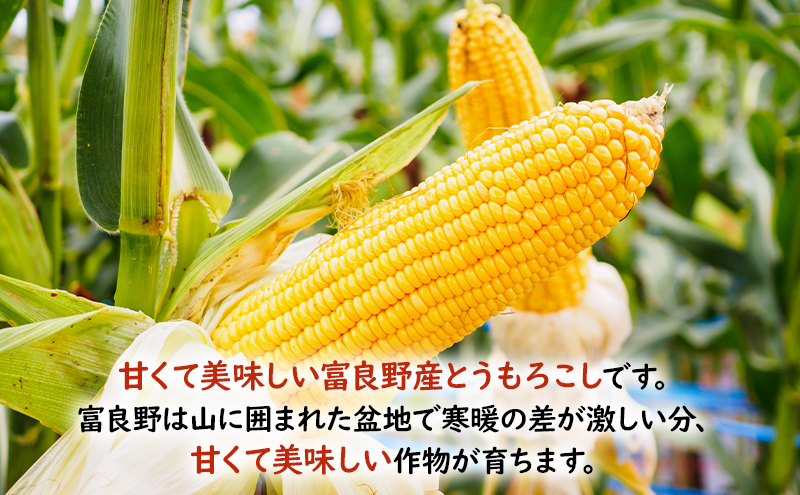 甘くて美味しい富良野産とうもろこしです。
富良野は山に囲まれた盆地で寒暖の差が激しい分、
甘くて美味しい作物が育ちます。